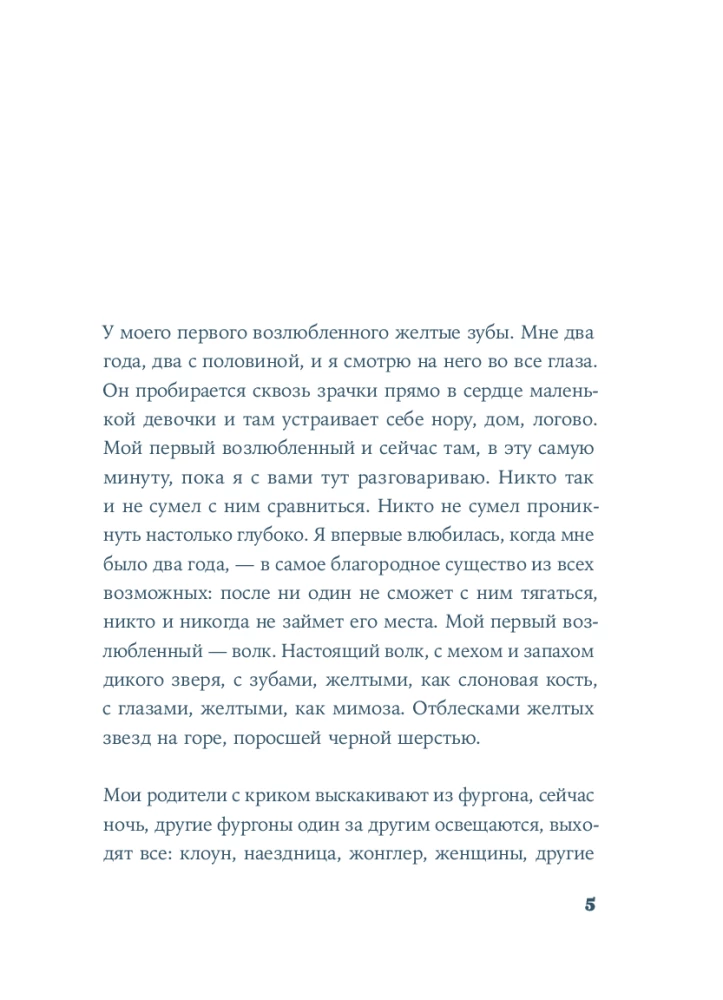 У моего первого возлюбленного желтые зубы. Мне два года, два с половиной, и я смотрю на него во все глаза. Он пробирается сквозь зрачки прямо в сердце маленькой девочки и там устраивает себе нору, дом, логово. Мой первый возлюбленный и сейчас там, в эту самую минуту, пока я с вами тут разговариваю. Никто так и не сумел с ним сравниться. Никто не сумел проникнуть настолько глубоко. Я впервые влюбилась, когда мне было два года, — в самое благородное существо из всех возможных: после ни один не сможет с ним тягаться, никто и никогда не займет его места. Мой первый возлюбленный — волк. Настоящий волк, с мехом и запахом дикого зверя, с зубами, желтыми, как слоновая кость, с глазами, желтыми, как мимоза. Отблесками желтых звезд на горе, поросшей черной шерстью.

Мои родители с криком выскакивают из фургона, сейчас ночь, другие фургоны один за другим освещаются, выходят все: клоун, наездница, жонглер, женщины, другие

5